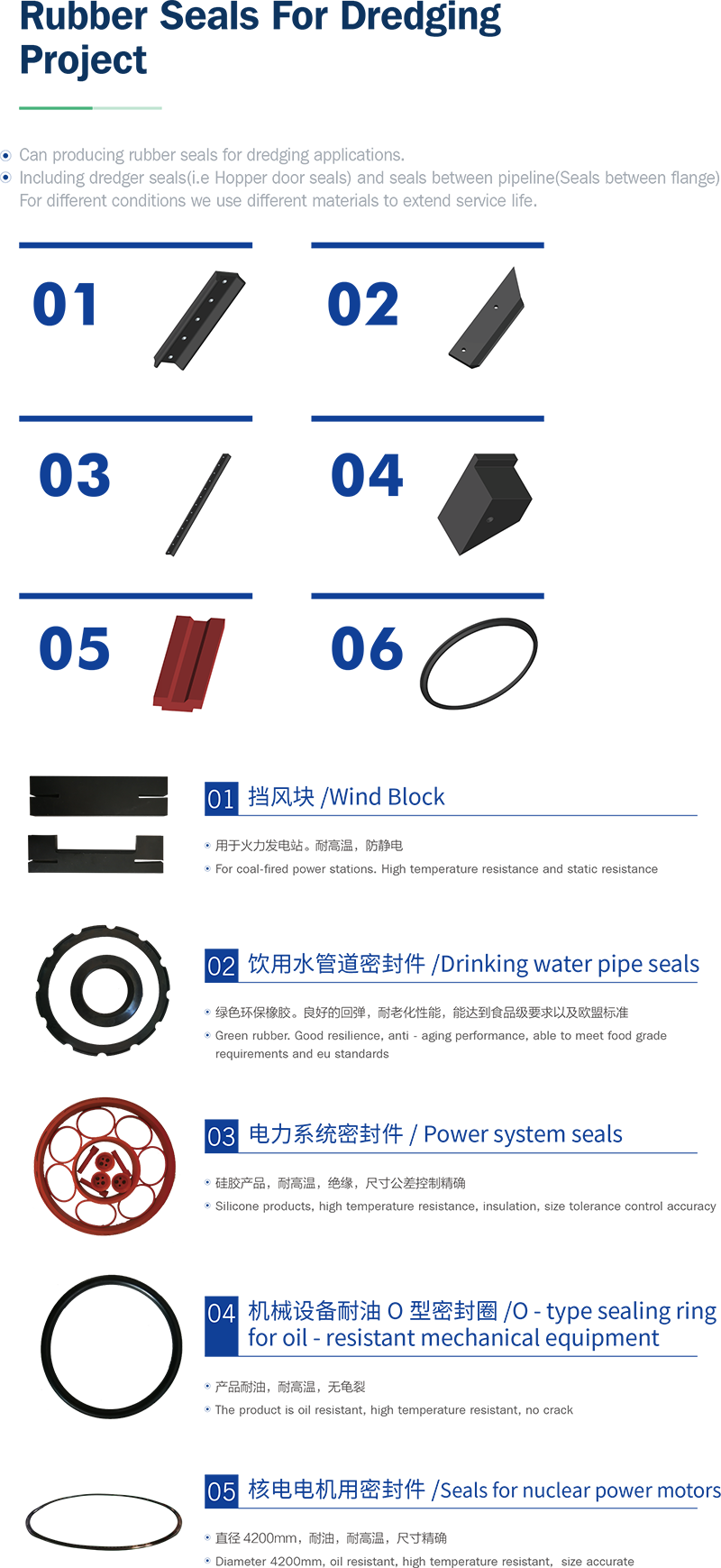 Rubber Seals For Dredging Project

• Can producing rubber seals for dredging applications.
• Including dredger seals(i.e Hopper door seals) and seals between pipeline(Seals between flange) For different conditions we use different materials to extend service life.

01

02

03

04

05

06

01 挡风块 /Wind Block

• 用于火力发电站。耐高温，防静电
• For coal-fired power stations. High temperature resistance and static resistance

02 饮用水管道密封件 /Drinking water pipe seals

• 绿色环保橡胶。良好的回弹，耐老化性能，能达到食品级要求以及欧盟标准
• Green rubber. Good resilience, anti - aging performance, able to meet food grade requirements and eu standards

03 电力系统密封件 / Power system seals

• 硅胶产品，耐高温，绝缘，尺寸公差控制精确
• Silicone products, high temperature resistance, insulation, size tolerance control accuracy

04 机械设备耐油O型密封圈 /O - type sealing ring for oil - resistant mechanical equipment

• 产品耐油，耐高温，无龟裂
• The product is oil resistant, high temperature resistant, no crack

05 核电电机用密封件 /Seals for nuclear power motors

• 直径4200mm，耐油，耐高温，尺寸精确
• Diameter 4200mm, oil resistant, high temperature resistant, size accurate